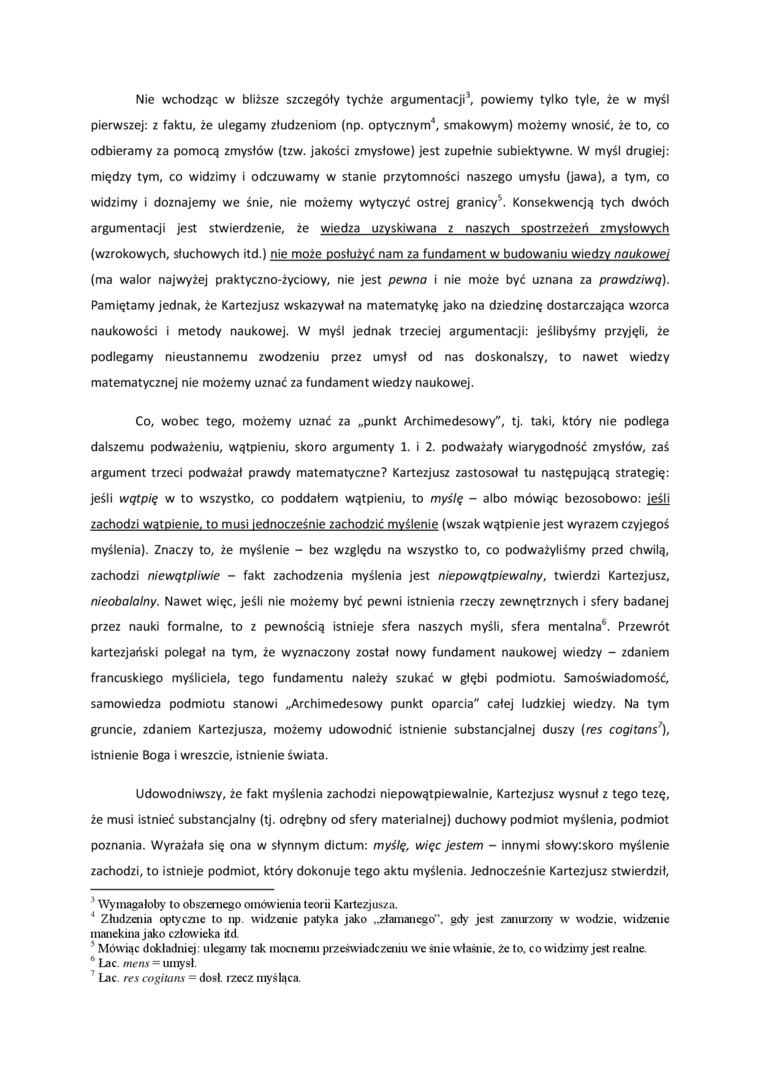 Nie wchodząc w bliższe szczegóły tychże argumentacji$^3$, powiemy tylko tyle, że w myśl pierwszej: z faktu, że ulegamy złudzeniom (np. optycznym$^4$, smakowym) możemy wnosić, że to, co odbieramy za pomocą zmysłów (tzw. jakości zmysłowe) jest zupełnie subiektywne. W myśl drugiej: między tym, co widzimy i odczuwamy w stanie przytomności naszego umysłu (jawa), a tym, co widzimy i doznajemy we śnie, nie możemy wytyczyć ostrej granicy$^5$. Konsekwencją tych dwóch argumentacji jest stwierdzenie, że wiedza uzyskiwana z naszych spostrzeżeń zmysłowych (wzrokowych, słuchowych itd.) nie może posłużyć nam za fundament w budowaniu wiedzy naukowej (ma walor najwyżej praktyczno-życiowy, nie jest pewna i nie może być uznana za prawdziwą). Pamiętamy jednak, że Kartezjusz wskazywał na matematykę jako na dziedzinę dostarczająca wzorca naukowości i metody naukowej. W myśl jednak trzeciej argumentacji: jeślibyśmy przyjęli, że podlegamy nieustannemu zwodzeniu przez umysł od nas doskonalszy, to nawet wiedzy matematycznej nie możemy uznać za fundament wiedzy naukowej.

Co, wobec tego, możemy uznać za „punkt Archimedesowy", tj. taki, który nie podlega dalszemu podważeniu, wątpieniu, skoro argumenty 1. i 2. podważały wiarygodność zmysłów, zaś argument trzeci podważał prawdy matematyczne? Kartezjusz zastosował tu następującą strategię: jeśli wątpię w to wszystko, co poddałem wątpieniu, to myślę – albo mówiąc bezosobowo: jeśli zachodzi wątpienie, to musi jednocześnie zachodzić myślenie (wszak wątpienie jest wyrazem czyjegoś myślenia). Znaczy to, że myślenie – bez względu na wszystko to, co podważyliśmy przed chwilą, zachodzi niewątpliwie – fakt zachodzenia myślenia jest niepowątpiewalny, twierdzi Kartezjusz, nieobalalny. Nawet więc, jeśli nie możemy być pewni istnienia rzeczy zewnętrznych i sfery badanej przez nauki formalne, to z pewnością istnieje sfera naszych myśli, sfera mentalna$^6$. Przewrót kartezjański polegał na tym, że wyznaczony został nowy fundament naukowej wiedzy – zdaniem francuskiego myśliciela, tego fundamentu należy szukać w głębi podmiotu. Samoświadomość, samowiedza podmiotu stanowi „Archimedesowy punkt oparcia" całej ludzkiej wiedzy. Na tym gruncie, zdaniem Kartezjusza, możemy udowodnić istnienie substancjalnej duszy (res cogitans$^7$), istnienie Boga i wreszcie, istnienie świata.

Udowodniwszy, że fakt myślenia zachodzi niepowątpiewalnie, Kartezjusz wysnuł z tego tezę, że musi istnieć substancjalny (tj. odrębny od sfery materialnej) duchowy podmiot myślenia, podmiot poznania. Wyrażała się ona w słynnym dictum: myślę, więc jestem – innymi słowy:skoro myślenie zachodzi, to istnieje podmiot, który dokonuje tego aktu myślenia. Jednocześnie Kartezjusz stwierdził,

$^3$ Wymagałoby to obszernego omówienia teorii Kartezjusza.
$^4$ Złudzenia optyczne to np. widzenie patyka jako „złamanego", gdy jest zanurzony w wodzie, widzenie manekina jako człowieka itd.
$^5$ Mówiąc dokładniej: ulegamy tak mocnemu przeświadczeniu we śnie właśnie, że to, co widzimy jest realne.
$^6$ Łac. mens = umysł.
$^7$ Łac. res cogitans = dosł. rzecz myśląca.